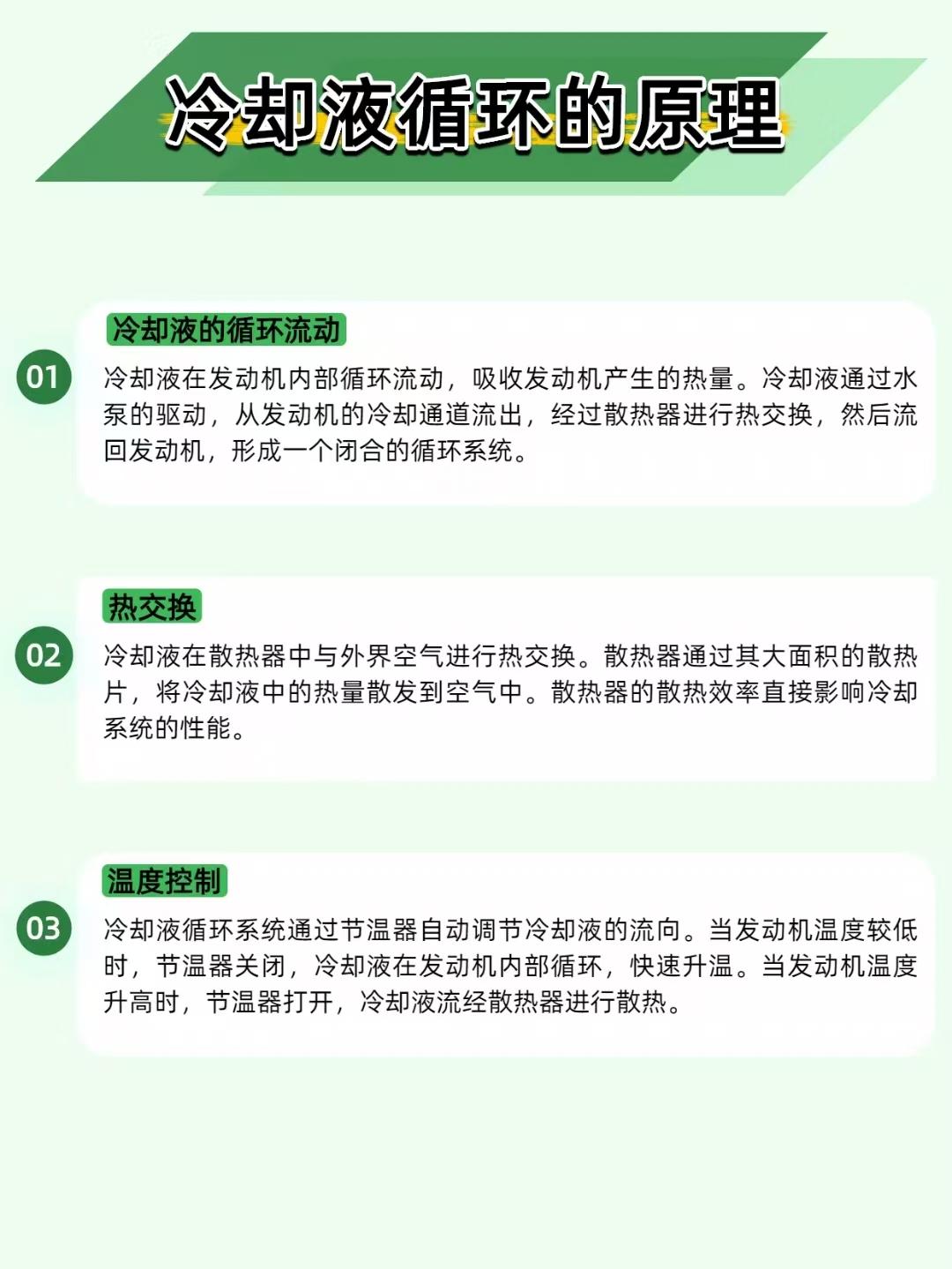 冷却液循环的原理

冷却液的循环流动

01

冷却液在发动机内部循环流动，吸收发动机产生的热量。冷却液通过水泵的驱动，从发动机的冷却通道流出，经过散热器进行热交换，然后流回发动机，形成一个闭合的循环系统。

热交换

02

冷却液在散热器中与外界空气进行热交换。散热器通过其大面积的散热片，将冷却液中的热量散发到空气中。散热器的散热效率直接影响冷却系统的性能。

温度控制

03

冷却液循环系统通过节温器自动调节冷却液的流向。当发动机温度较低时，节温器关闭，冷却液在发动机内部循环，快速升温。当发动机温度升高时，节温器打开，冷却液流经散热器进行散热。